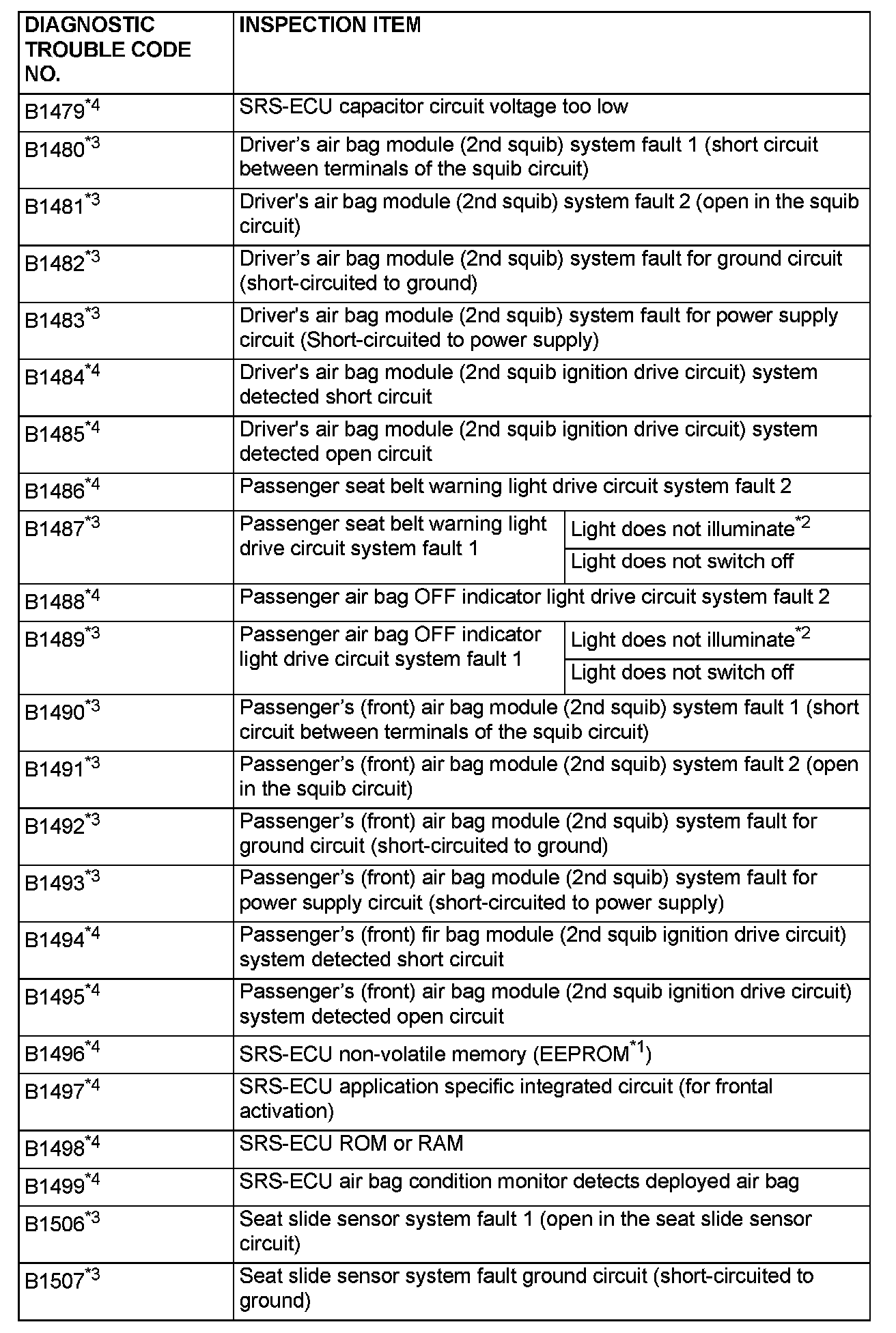 | DIAGNOSTIC TROUBLE CODE NO. | INSPECTION ITEM | |
|---|---|---|
| B1479$^{*4}$ | SRS-ECU capacitor circuit voltage too low | |
| B1480$^{*3}$ | Driver's air bag module (2nd squib) system fault 1 (short circuit between terminals of the squib circuit) | |
| B1481$^{*3}$ | Driver's air bag module (2nd squib) system fault 2 (open in the squib circuit) | |
| B1482$^{*3}$ | Driver's air bag module (2nd squib) system fault for ground circuit (short-circuited to ground) | |
| B1483$^{*3}$ | Driver's air bag module (2nd squib) system fault for power supply circuit (Short-circuited to power supply) | |
| B1484$^{*4}$ | Driver's air bag module (2nd squib ignition drive circuit) system detected short circuit | |
| B1485$^{*4}$ | Driver's air bag module (2nd squib ignition drive circuit) system detected open circuit | |
| B1486$^{*4}$ | Passenger seat belt warning light drive circuit system fault 2 | |
| B1487$^{*3}$ | Passenger seat belt warning light drive circuit system fault 1 | Light does not illuminate$^{*2}$ |
| | | Light does not switch off |
| B1488$^{*4}$ | Passenger air bag OFF indicator light drive circuit system fault 2 | |
| B1489$^{*3}$ | Passenger air bag OFF indicator light drive circuit system fault 1 | Light does not illuminate$^{*2}$ |
| | | Light does not switch off |
| B1490$^{*3}$ | Passenger's (front) air bag module (2nd squib) system fault 1 (short circuit between terminals of the squib circuit) | |
| B1491$^{*3}$ | Passenger's (front) air bag module (2nd squib) system fault 2 (open in the squib circuit) | |
| B1492$^{*3}$ | Passenger's (front) air bag module (2nd squib) system fault for ground circuit (short-circuited to ground) | |
| B1493$^{*3}$ | Passenger's (front) air bag module (2nd squib) system fault for power supply circuit (short-circuited to power supply) | |
| B1494$^{*4}$ | Passenger's (front) fir bag module (2nd squib ignition drive circuit) system detected short circuit | |
| B1495$^{*4}$ | Passenger's (front) air bag module (2nd squib ignition drive circuit) system detected open circuit | |
| B1496$^{*4}$ | SRS-ECU non-volatile memory (EEPROM$^{*1}$) | |
| B1497$^{*4}$ | SRS-ECU application specific integrated circuit (for frontal activation) | |
| B1498$^{*4}$ | SRS-ECU ROM or RAM | |
| B1499$^{*4}$ | SRS-ECU air bag condition monitor detects deployed air bag | |
| B1506$^{*3}$ | Seat slide sensor system fault 1 (open in the seat slide sensor circuit) | |
| B1507$^{*3}$ | Seat slide sensor system fault ground circuit (short-circuited to ground) | |